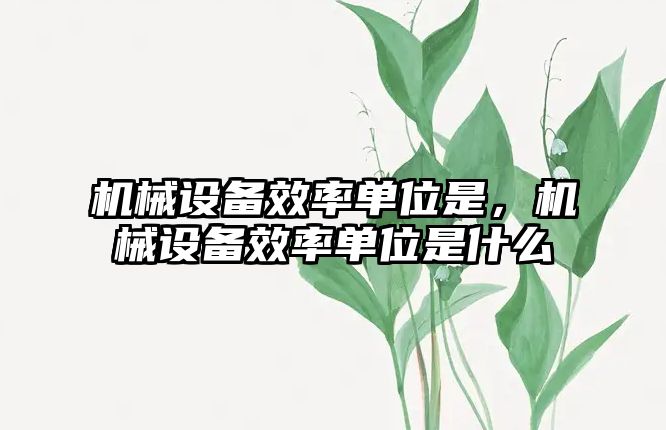 机械设备效率单位是，机械设备效率单位是什么